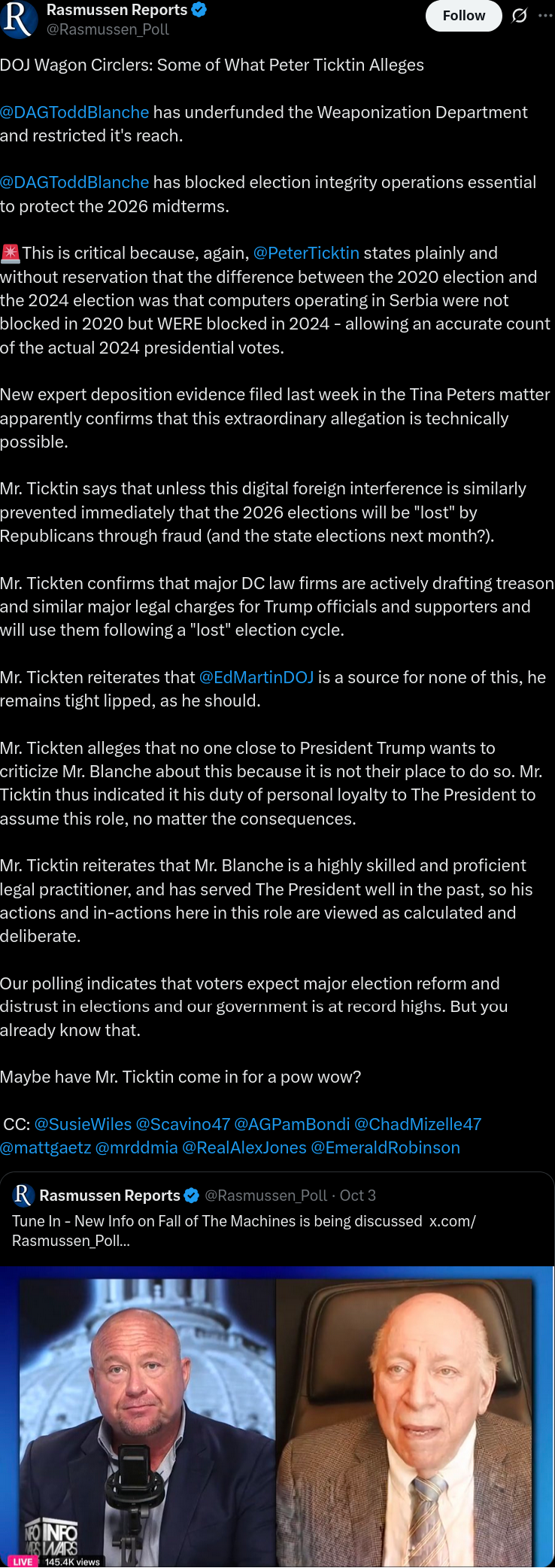 Rasmussen Reports
@Rasmussen_Poll

Follow

DOJ Wagon Circlers: Some of What Peter Ticktin Alleges

@DAGToddBlanche has underfunded the Weaponization Department and restricted it's reach.

@DAGToddBlanche has blocked election integrity operations essential to protect the 2026 midterms.

🚨This is critical because, again, @PeterTicktin states plainly and without reservation that the difference between the 2020 election and the 2024 election was that computers operating in Serbia were not blocked in 2020 but WERE blocked in 2024 - allowing an accurate count of the actual 2024 presidential votes.

New expert deposition evidence filed last week in the Tina Peters matter apparently confirms that this extraordinary allegation is technically possible.

Mr. Ticktin says that unless this digital foreign interference is similarly prevented immediately that the 2026 elections will be "lost" by Republicans through fraud (and the state elections next month?).

Mr. Tickten confirms that major DC law firms are actively drafting treason and similar major legal charges for Trump officials and supporters and will use them following a "lost" election cycle.

Mr. Tickten reiterates that @EdMartinDOJ is a source for none of this, he remains tight lipped, as he should.

Mr. Tickten alleges that no one close to President Trump wants to criticize Mr. Blanche about this because it is not their place to do so. Mr. Ticktin thus indicated it his duty of personal loyalty to The President to assume this role, no matter the consequences.

Mr. Ticktin reiterates that Mr. Blanche is a highly skilled and proficient legal practitioner, and has served The President well in the past, so his actions and in-actions here in this role are viewed as calculated and deliberate.

Our polling indicates that voters expect major election reform and distrust in elections and our government is at record highs. But you already know that.

Maybe have Mr. Ticktin come in for a pow wow?

CC: @SusieWiles @Scavino47 @AGPamBondi @ChadMizelle47 @mattgaetz @mrddmia @RealAlexJones @EmeraldRobinson

Rasmussen Reports @Rasmussen_Poll · Oct 3
Tune In - New Info on Fall of The Machines is being discussed x.com/Rasmussen_Poll...

INFO WARS
LIVE 145.4K views